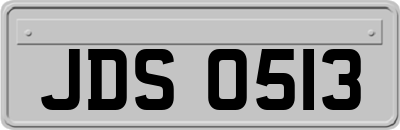 JDS 0513